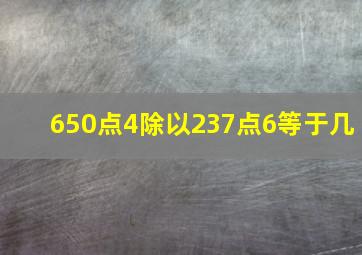 650点4除以237点6等于几